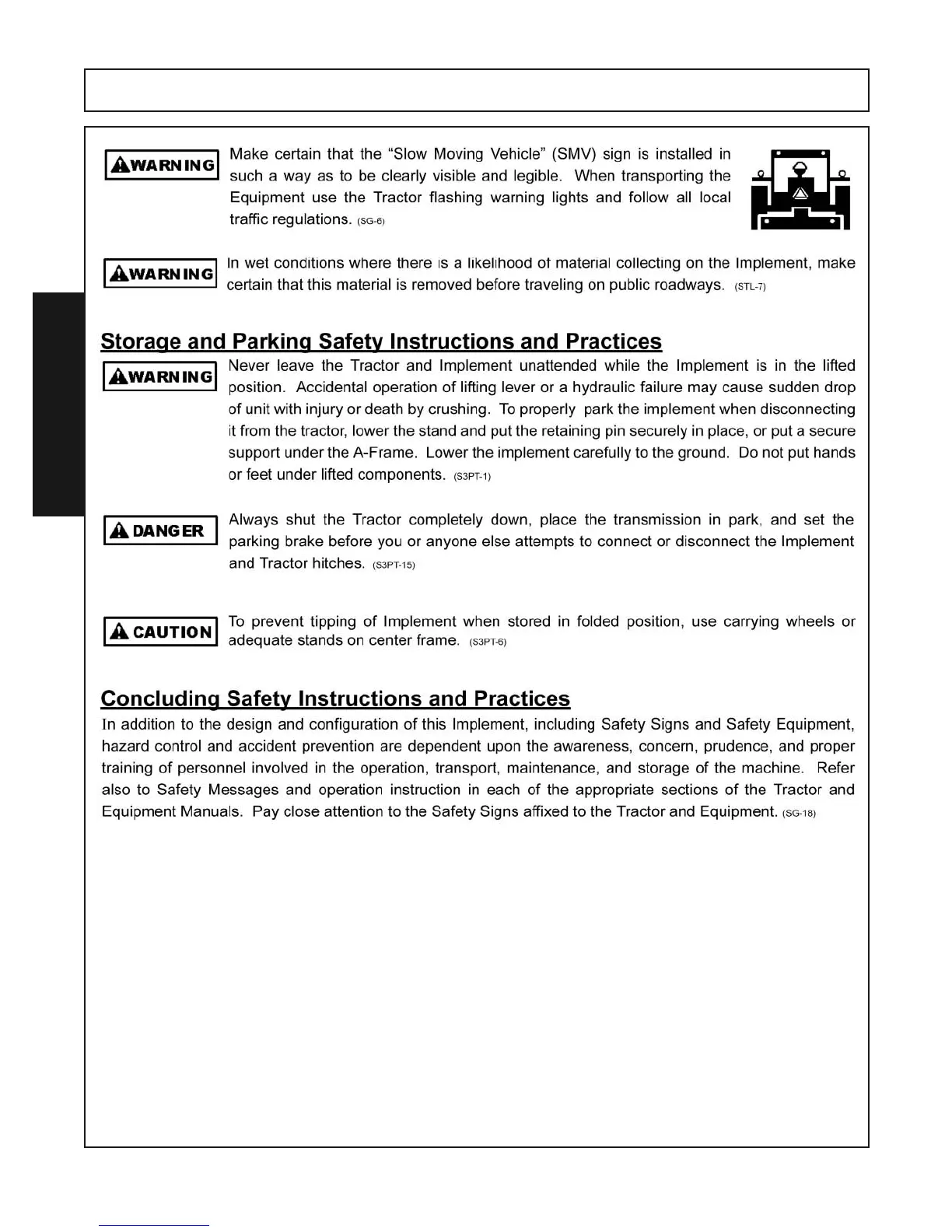 WARNING

Make certain that the “Slow Moving Vehicle” (SMV) sign is installed in such a way as to be clearly visible and legible. When transporting the Equipment use the Tractor flashing warning lights and follow all local traffic regulations. (SG-6)

WARNING

In wet conditions where there is a likelihood of material collecting on the Implement, make certain that this material is removed before traveling on public roadways. (STL-7)

Storage and Parking Safety Instructions and Practices

WARNING

Never leave the Tractor and Implement unattended while the Implement is in the lifted position. Accidental operation of lifting lever or a hydraulic failure may cause sudden drop of unit with injury or death by crushing. To properly park the implement when disconnecting it from the tractor, lower the stand and put the retaining pin securely in place, or put a secure support under the A-Frame. Lower the implement carefully to the ground. Do not put hands or feet under lifted components. (S3PT-1)

DANGER

Always shut the Tractor completely down, place the transmission in park, and set the parking brake before you or anyone else attempts to connect or disconnect the Implement and Tractor hitches. (S3PT-15)

CAUTION

To prevent tipping of Implement when stored in folded position, use carrying wheels or adequate stands on center frame. (S3PT-6)

Concluding Safety Instructions and Practices

In addition to the design and configuration of this Implement, including Safety Signs and Safety Equipment, hazard control and accident prevention are dependent upon the awareness, concern, prudence, and proper training of personnel involved in the operation, transport, maintenance, and storage of the machine. Refer also to Safety Messages and operation instruction in each of the appropriate sections of the Tractor and Equipment Manuals. Pay close attention to the Safety Signs affixed to the Tractor and Equipment. (SG-18)